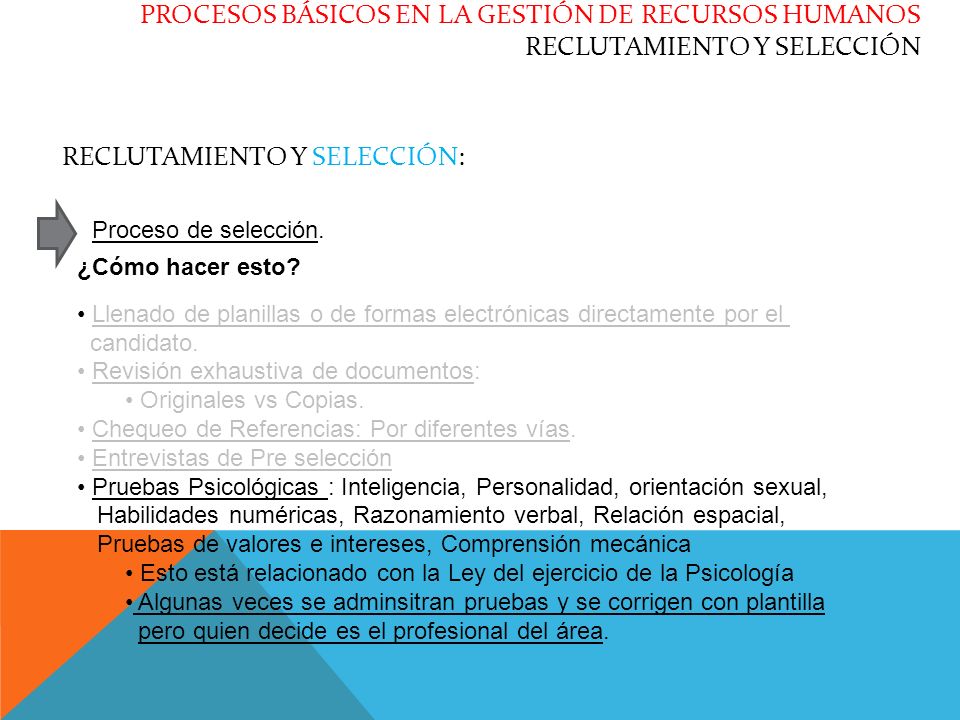 PROCESOS BÁSICOS EN LA GESTIÓN DE RECURSOS HUMANOS
RECLUTAMIENTO Y SELECCIÓN

RECLUTAMIENTO Y SELECCIÓN:

Proceso de selección.
¿Cómo hacer esto?

• Llenado de planillas o de formas electrónicas directamente por el candidato.
• Revisión exhaustiva de documentos:
• Originales vs Copias.
• Chequeo de Referencias: Por diferentes vías.
• Entrevistas de Pre selección
• Pruebas Psicológicas : Inteligencia, Personalidad, orientación sexual, Habilidades numéricas, Razonamiento verbal, Relación espacial, Pruebas de valores e intereses, Comprensión mecánica
• Esto está relacionado con la Ley del ejercicio de la Psicología
• Algunas veces se adminsitran pruebas y se corrigen con plantilla pero quien decide es el profesional del área.